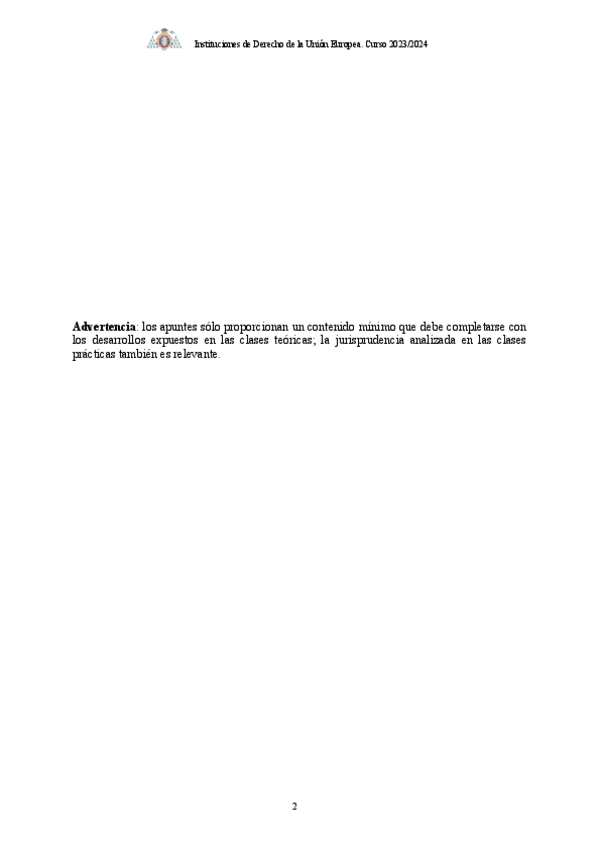 Instituciones de Derecho de la Unión Europea. Curso 2023/2024

Advertencia: los apuntes sólo proporcionan un contenido mínimo que debe completarse con los desarrollos expuestos en las clases teóricas; la jurisprudencia analizada en las clases prácticas también es relevante.

2